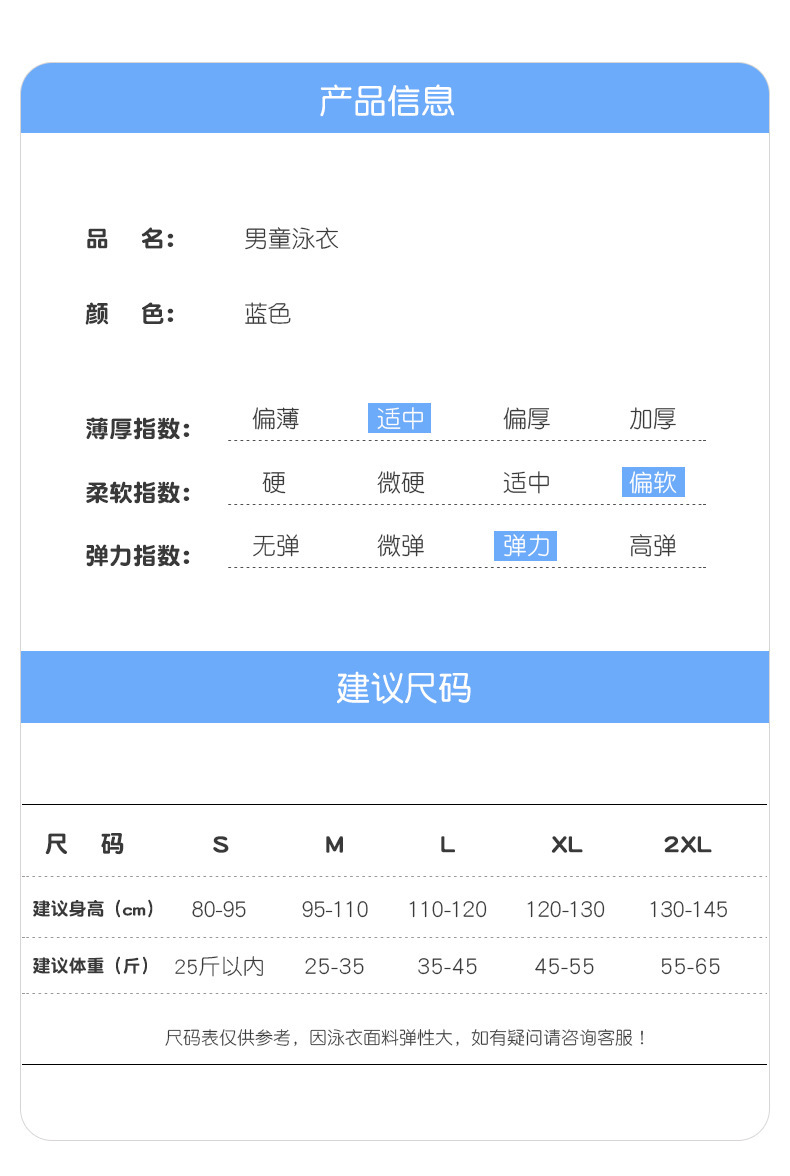 产品信息

品 名: 男童泳衣

颜 色: 蓝色

薄厚指数: 偏薄 适中 偏厚 加厚

柔软指数: 硬 微硬 适中 偏软

弹力指数: 无弹 微弹 弹力 高弹

建议尺码

| 尺 码 | S | M | L | XL | 2XL |
|---|---|---|---|---|---|
| 建议身高(cm) | 80-95 | 95-110 | 110-120 | 120-130 | 130-145 |
| 建议体重(斤) | 25斤以内 | 25-35 | 35-45 | 45-55 | 55-65 |

尺码表仅供参考,因泳衣面料弹性大,如有疑问请咨询客服!